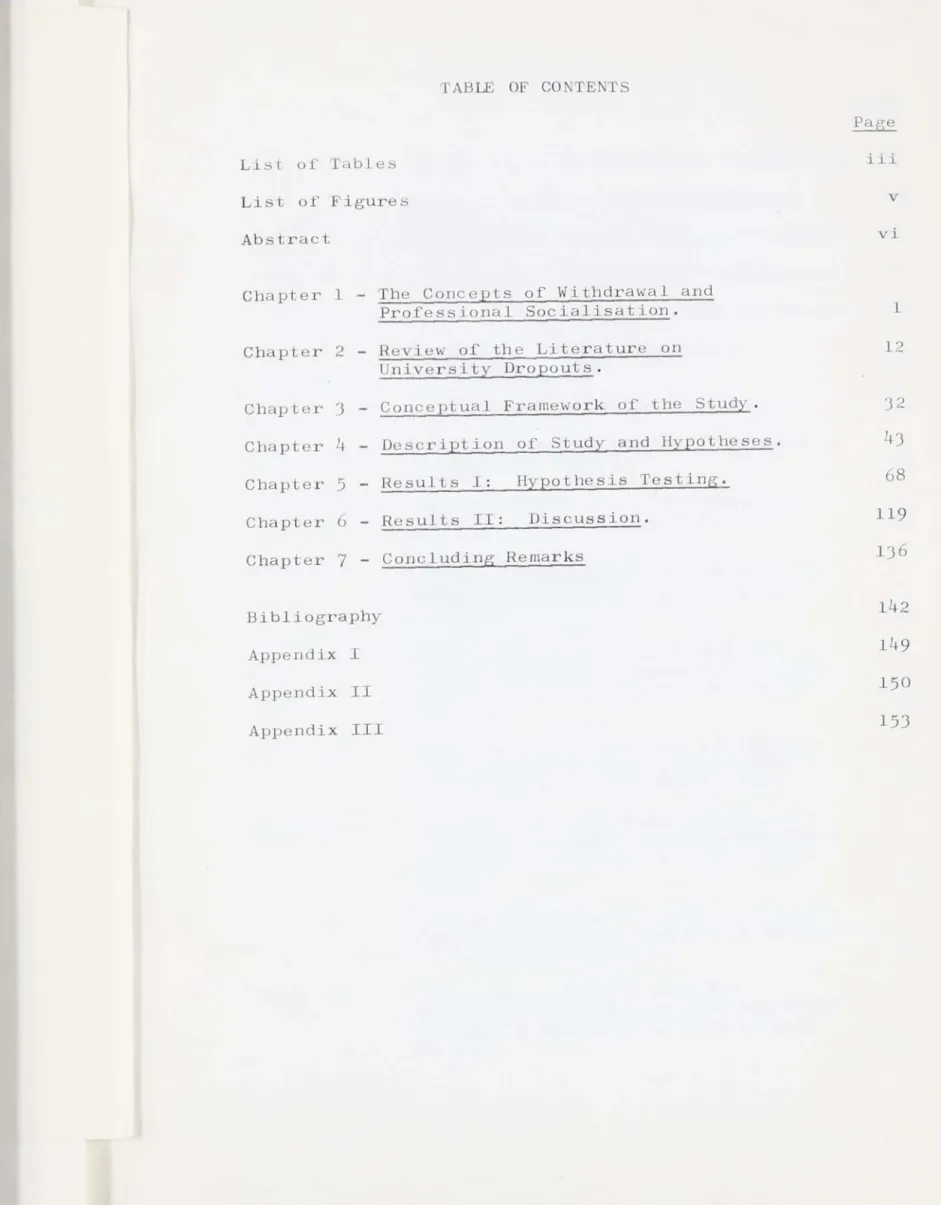 TABLE OF CONTENTS

Page

List of Tables iii

List of Figures v

Abstract vi

Chapter 1 - The Concepts of Withdrawal and Professional Socialisation. 1

Chapter 2 - Review of the Literature on University Dropouts. 12

Chapter 3 - Conceptual Framework of the Study. 32

Chapter 4 - Description of Study and Hypotheses. 43

Chapter 5 - Results I: Hypothesis Testing. 68

Chapter 6 - Results II: Discussion. 119

Chapter 7 - Concluding Remarks 136

Bibliography 142

Appendix I 149

Appendix II 150

Appendix III 153